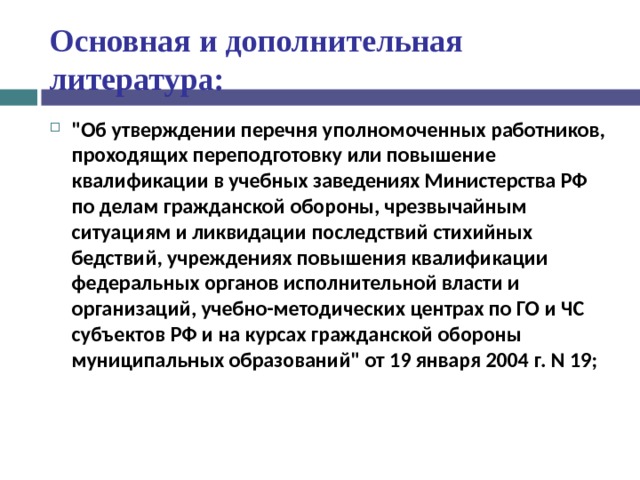 Основная и дополнительная литература:

"Об утверждении перечня уполномоченных работников, проходящих переподготовку или повышение квалификации в учебных заведениях Министерства РФ по делам гражданской обороны, чрезвычайным ситуациям и ликвидации последствий стихийных бедствий, учреждениях повышения квалификации федеральных органов исполнительной власти и организаций, учебно-методических центрах по ГО и ЧС субъектов РФ и на курсах гражданской обороны муниципальных образований" от 19 января 2004 г. N 19;